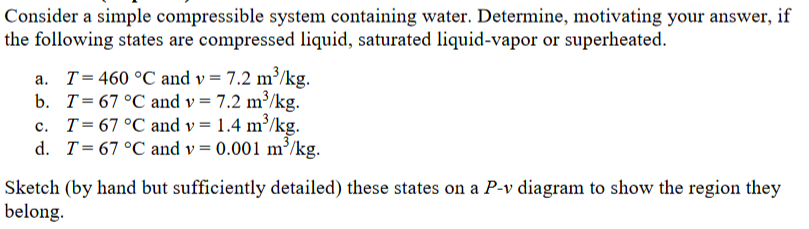 Consider a simple compressible system containing water. Determine, motivating your answer, if the following states are compressed liquid, saturated liquid-vapor or superheated.

a. $T = 460$ °C and $v = 7.2$ m$^3$/kg.
b. $T = 67$ °C and $v = 7.2$ m$^3$/kg.
c. $T = 67$ °C and $v = 1.4$ m$^3$/kg.
d. $T = 67$ °C and $v = 0.001$ m$^3$/kg.

Sketch (by hand but sufficiently detailed) these states on a $P$-$v$ diagram to show the region they belong.